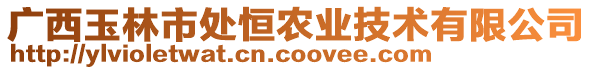 广西玉林市处恒农业技术有限公司
http://ylvioletwat.cn.coovee.com